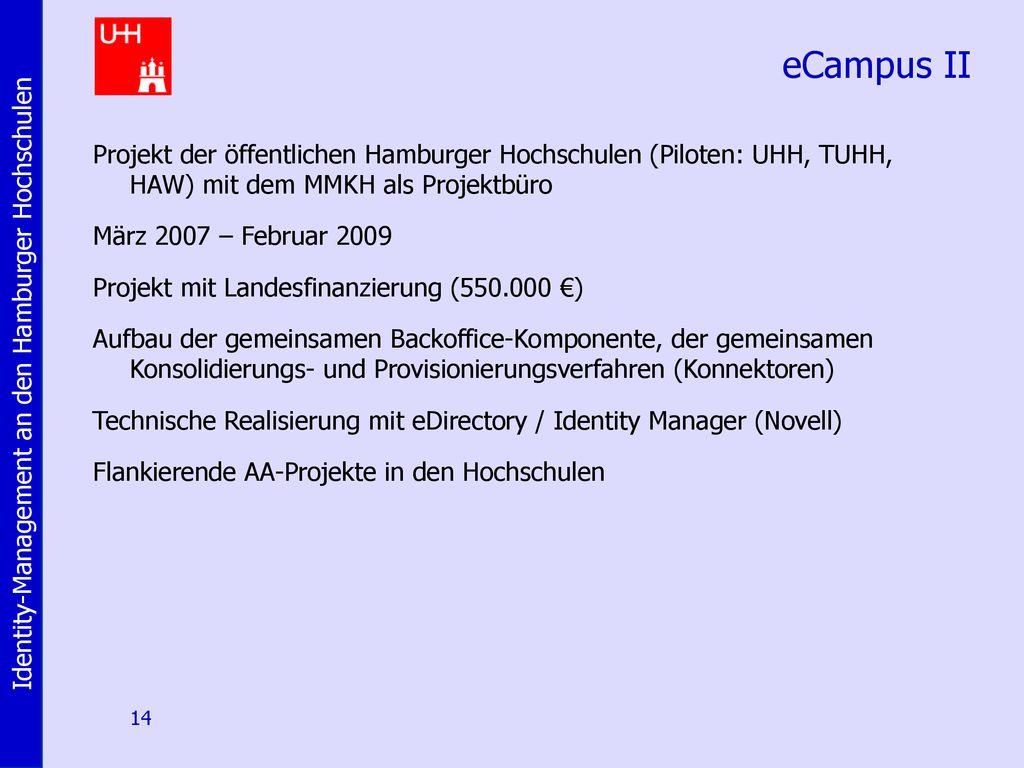 UHH

eCampus II

Projekt der öffentlichen Hamburger Hochschulen (Piloten: UHH, TUHH, HAW) mit dem MMKH als Projektbüro

März 2007 – Februar 2009

Projekt mit Landesfinanzierung (550.000 €)

Aufbau der gemeinsamen Backoffice-Komponente, der gemeinsamen Konsolidierungs- und Provisionierungsverfahren (Konnektoren)

Technische Realisierung mit eDirectory / Identity Manager (Novell)

Flankierende AA-Projekte in den Hochschulen

Identity-Management an den Hamburger Hochschulen

14